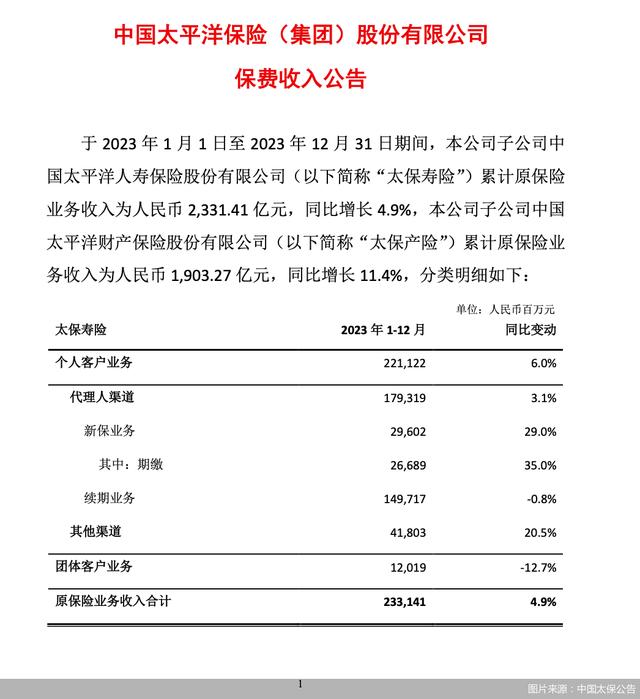 中国太平洋保险（集团）股份有限公司

保费收入公告

于 2023 年 1 月 1 日至 2023 年 12 月 31 日期间，本公司子公司中国太平洋人寿保险股份有限公司（以下简称“太保寿险”）累计原保险业务收入为人民币 2,331.41 亿元，同比增长 4.9%，本公司子公司中国太平洋财产保险股份有限公司（以下简称“太保产险”）累计原保险业务收入为人民币 1,903.27 亿元，同比增长 11.4%，分类明细如下：

单位：人民币百万元

| 太保寿险 | 2023 年 1-12 月 | 同比变动 |
|---|---|---|
| 个人客户业务 | 221,122 | 6.0% |
| 代理人渠道 | 179,319 | 3.1% |
| 新保业务 | 29,602 | 29.0% |
| 其中：期缴 | 26,689 | 35.0% |
| 续期业务 | 149,717 | -0.8% |
| 其他渠道 | 41,803 | 20.5% |
| 团体客户业务 | 12,019 | -12.7% |
| 原保险业务收入合计 | 233,141 | 4.9% |

1

图片来源：中国太保公告